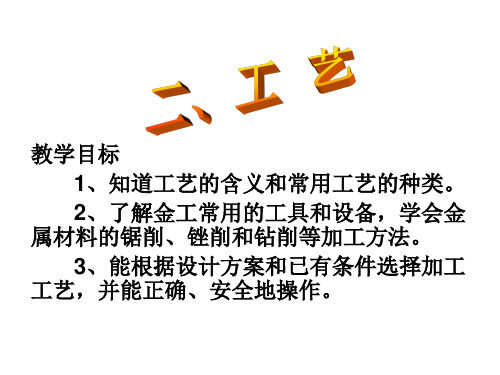 二、工 艺

教学目标

1、知道工艺的含义和常用工艺的种类。

2、了解金工常用的工具和设备，学会金属材料的锯削、锉削和钻削等加工方法。

3、能根据设计方案和已有条件选择加工工艺，并能正确、安全地操作。